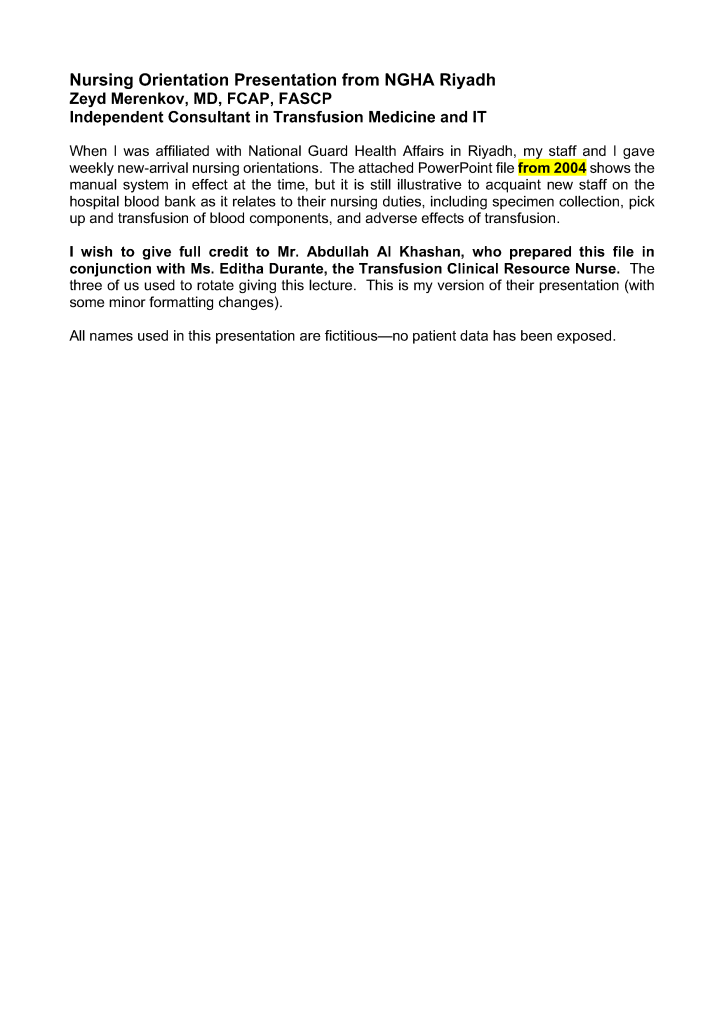 Nursing Orientation Presentation from NGHA Riyadh
Zeyd Merenkov, MD, FCAP, FASCP
Independent Consultant in Transfusion Medicine and IT

When I was affiliated with National Guard Health Affairs in Riyadh, my staff and I gave weekly new-arrival nursing orientations. The attached PowerPoint file from 2004 shows the manual system in effect at the time, but it is still illustrative to acquaint new staff on the hospital blood bank as it relates to their nursing duties, including specimen collection, pick up and transfusion of blood components, and adverse effects of transfusion.

I wish to give full credit to Mr. Abdullah Al Khashan, who prepared this file in conjunction with Ms. Editha Durante, the Transfusion Clinical Resource Nurse. The three of us used to rotate giving this lecture. This is my version of their presentation (with some minor formatting changes).

All names used in this presentation are fictitious—no patient data has been exposed.